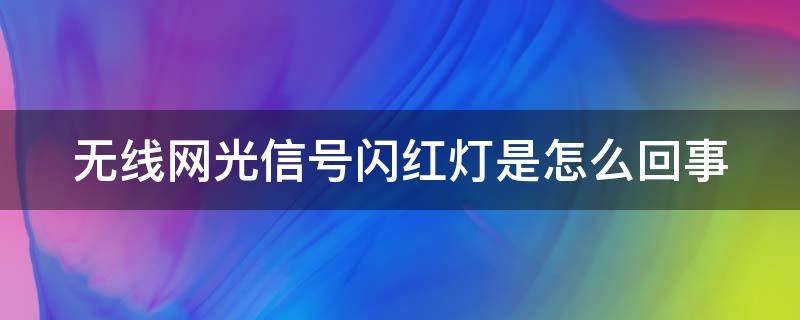 无线网光信号闪红灯是怎么回事